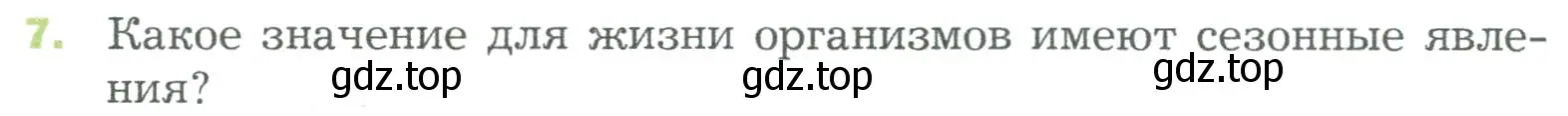 7. Какое значение для жизни организмов имеют сезонные явления?

gdz.top gdz.top gdz.top